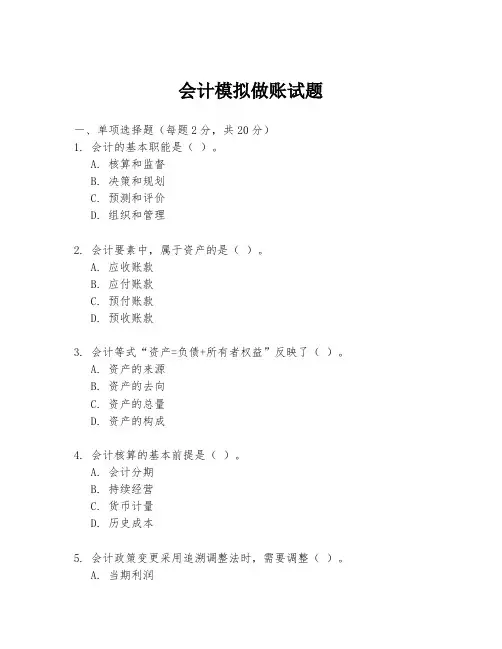 会计模拟做账试题

一、单项选择题（每题2分，共20分）

1. 会计的基本职能是（ ）。
A. 核算和监督
B. 决策和规划
C. 预测和评价
D. 组织和管理

2. 会计要素中，属于资产的是（ ）。
A. 应收账款
B. 应付账款
C. 预付账款
D. 预收账款

3. 会计等式“资产=负债+所有者权益”反映了（ ）。
A. 资产的来源
B. 资产的去向
C. 资产的总量
D. 资产的构成

4. 会计核算的基本前提是（ ）。
A. 会计分期
B. 持续经营
C. 货币计量
D. 历史成本

5. 会计政策变更采用追溯调整法时，需要调整（ ）。
A. 当期利润